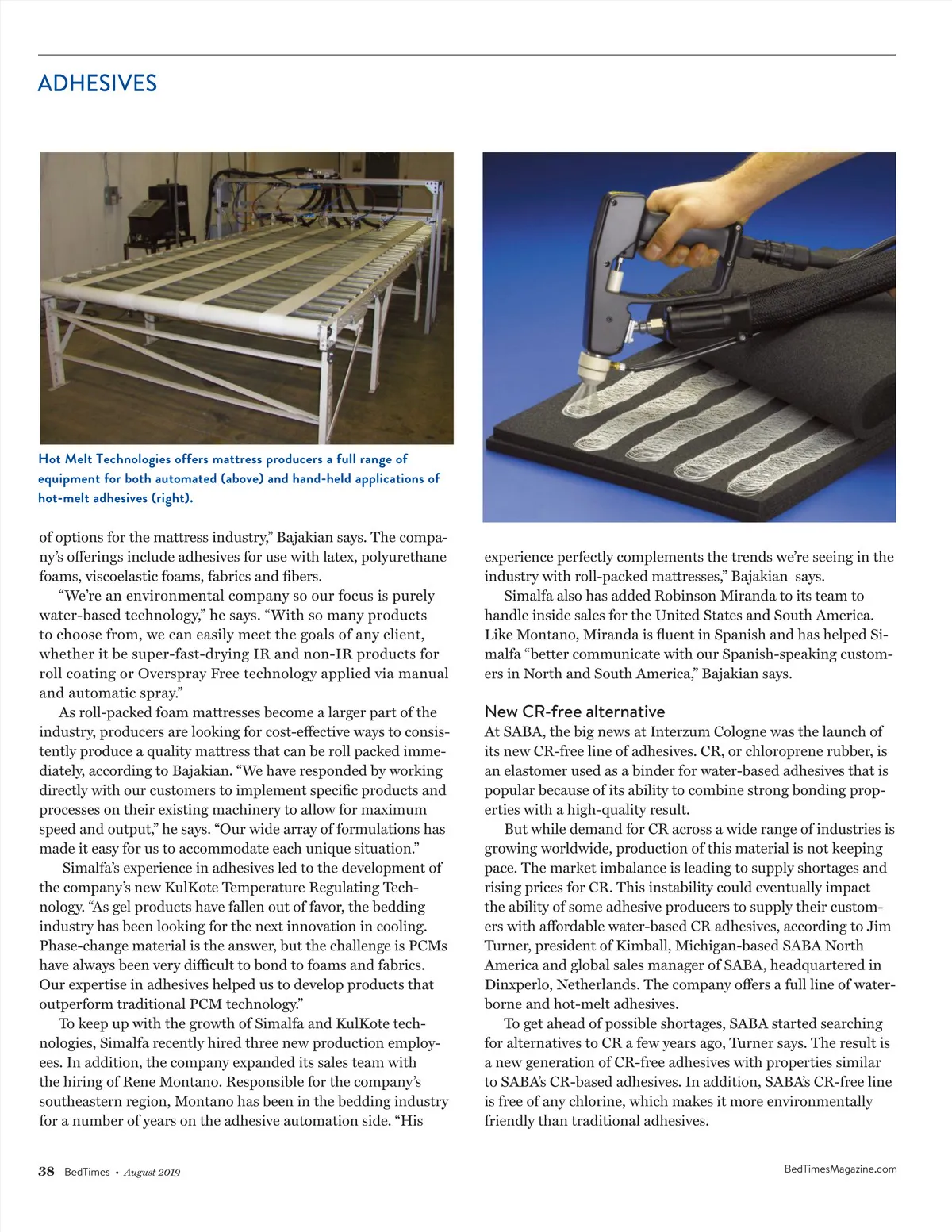 ADHESIVES

Hot Melt Technologies offers mattress producers a full range of equipment for both automated (above) and hand-held applications of hot-melt adhesives (right).

of options for the mattress industry," Bajakian says. The company's offerings include adhesives for use with latex, polyurethane foams, viscoelastic foams, fabrics and fibers.

"We're an environmental company so our focus is purely water-based technology," he says. "With so many products to choose from, we can easily meet the goals of any client, whether it be super-fast-drying IR and non-IR products for roll coating or Overspray Free technology applied via manual and automatic spray."

As roll-packed foam mattresses become a larger part of the industry, producers are looking for cost-effective ways to consistently produce a quality mattress that can be roll packed immediately, according to Bajakian. "We have responded by working directly with our customers to implement specific products and processes on their existing machinery to allow for maximum speed and output," he says. "Our wide array of formulations has made it easy for us to accommodate each unique situation."

Simalfa's experience in adhesives led to the development of the company's new KulKote Temperature Regulating Technology. "As gel products have fallen out of favor, the bedding industry has been looking for the next innovation in cooling. Phase-change material is the answer, but the challenge is PCMs have always been very difficult to bond to foams and fabrics. Our expertise in adhesives helped us to develop products that outperform traditional PCM technology."

To keep up with the growth of Simalfa and KulKote technologies, Simalfa recently hired three new production employees. In addition, the company expanded its sales team with the hiring of Rene Montano. Responsible for the company's southeastern region, Montano has been in the bedding industry for a number of years on the adhesive automation side. "His experience perfectly complements the trends we're seeing in the industry with roll-packed mattresses," Bajakian says.

Simalfa also has added Robinson Miranda to its team to handle inside sales for the United States and South America. Like Montano, Miranda is fluent in Spanish and has helped Simalfa "better communicate with our Spanish-speaking customers in North and South America," Bajakian says.

New CR-free alternative

At SABA, the big news at Interzum Cologne was the launch of its new CR-free line of adhesives. CR, or chloroprene rubber, is an elastomer used as a binder for water-based adhesives that is popular because of its ability to combine strong bonding properties with a high-quality result.

But while demand for CR across a wide range of industries is growing worldwide, production of this material is not keeping pace. The market imbalance is leading to supply shortages and rising prices for CR. This instability could eventually impact the ability of some adhesive producers to supply their customers with affordable water-based CR adhesives, according to Jim Turner, president of Kimball, Michigan-based SABA North America and global sales manager of SABA, headquartered in Dinxperlo, Netherlands. The company offers a full line of waterborne and hot-melt adhesives.

To get ahead of possible shortages, SABA started searching for alternatives to CR a few years ago, Turner says. The result is a new generation of CR-free adhesives with properties similar to SABA's CR-based adhesives. In addition, SABA's CR-free line is free of any chlorine, which makes it more environmentally friendly than traditional adhesives.

38 BedTimes • August 2019

BedTimesMagazine.com